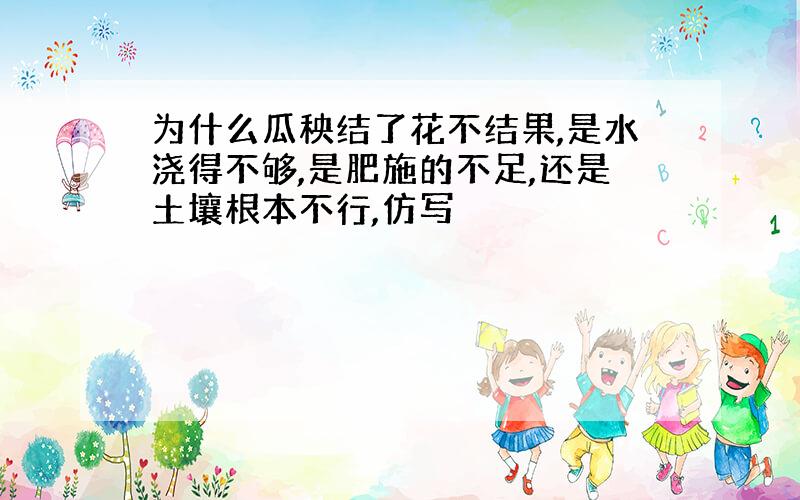 为什么瓜秧结了花不结果,是水浇得不够,是肥施的不足,还是土壤根本不行,仿写

1 2 ? B + C 1